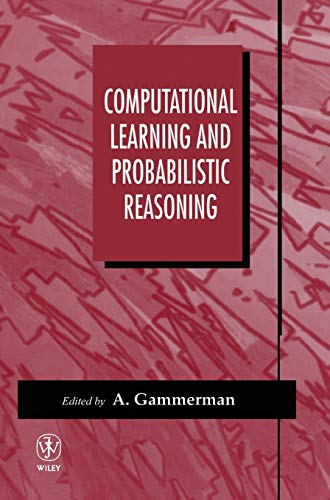 COMPUTATIONAL LEARNING AND PROBABILISTIC REASONING

Edited by A. Gammerman

WILEY